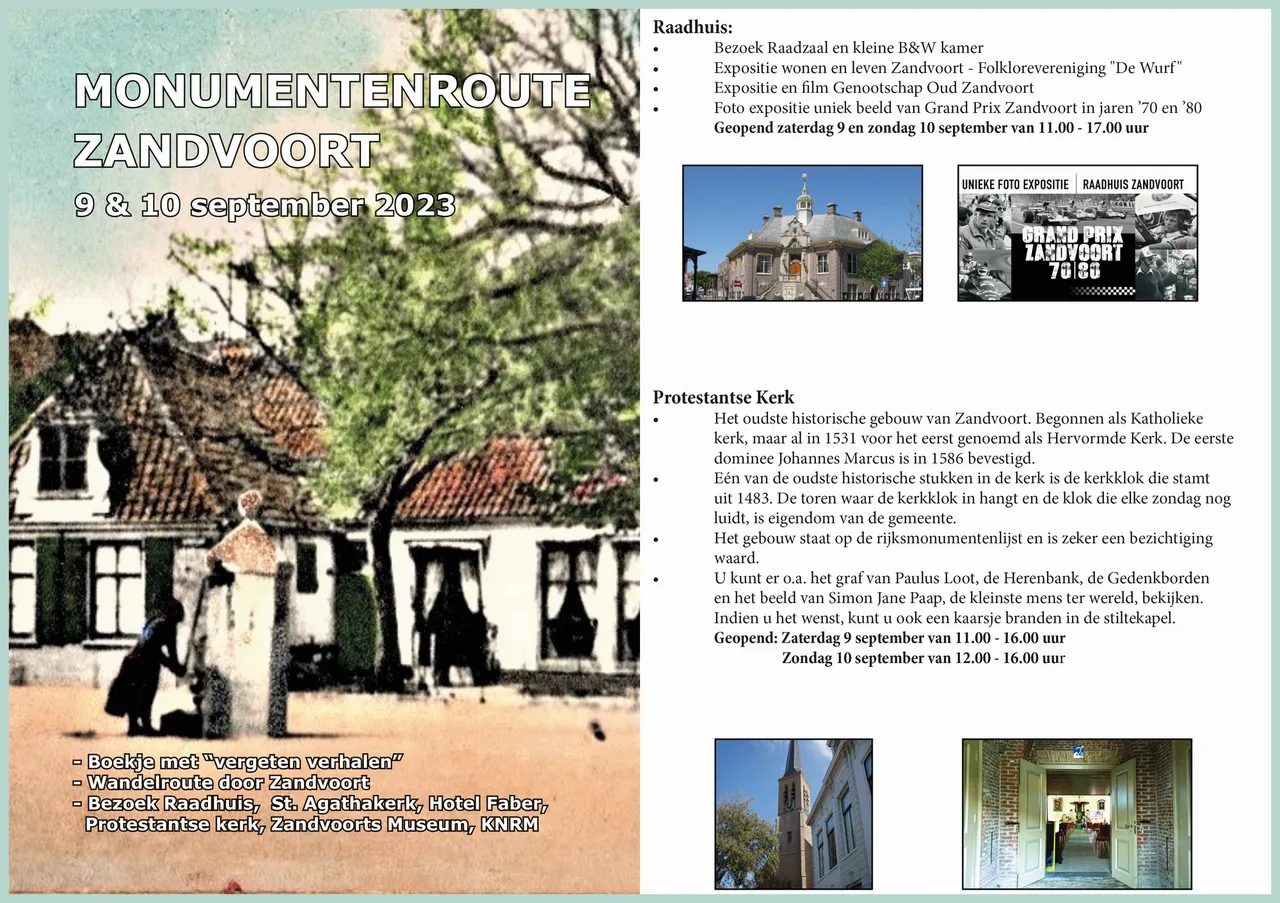 MONUMENTENROUTE ZANDVOORT

9 & 10 september 2023

- Boekje met "vergeten verhalen"
- Wandelroute door Zandvoort
- Bezoek Raadhuis, St. Agathakerk, Hotel Faber, Protestantse kerk, Zandvoorts Museum, KNRM

Raadhuis:
• Bezoek Raadzaal en kleine B&W kamer
• Expositie wonen en leven Zandvoort - Folklorevereniging "De Wurf"
• Expositie en film Genootschap Oud Zandvoort
• Foto expositie uniek beeld van Grand Prix Zandvoort in jaren '70 en '80
Geopend zaterdag 9 en zondag 10 september van 11.00 - 17.00 uur

UNIEKE FOTO EXPOSITIE | RAADHUIS ZANDVOORT
GRAND PRIX ZANDVOORT 70|80

Protestantse Kerk
• Het oudste historische gebouw van Zandvoort. Begonnen als Katholieke kerk, maar al in 1531 voor het eerst genoemd als Hervormde Kerk. De eerste dominee Johannes Marcus is in 1586 bevestigd.
• Eén van de oudste historische stukken in de kerk is de kerkklok die stamt uit 1483. De toren waar de kerkklok in hangt en de klok die elke zondag nog luidt, is eigendom van de gemeente.
• Het gebouw staat op de rijksmonumentenlijst en is zeker een bezichtiging waard.
• U kunt er o.a. het graf van Paulus Loot, de Herenbank, de Gedenkborden en het beeld van Simon Jane Paap, de kleinste mens ter wereld, bekijken. Indien u het wenst, kunt u ook een kaarsje branden in de stiltekapel.
Geopend: Zaterdag 9 september van 11.00 - 16.00 uur
Zondag 10 september van 12.00 - 16.00 uur